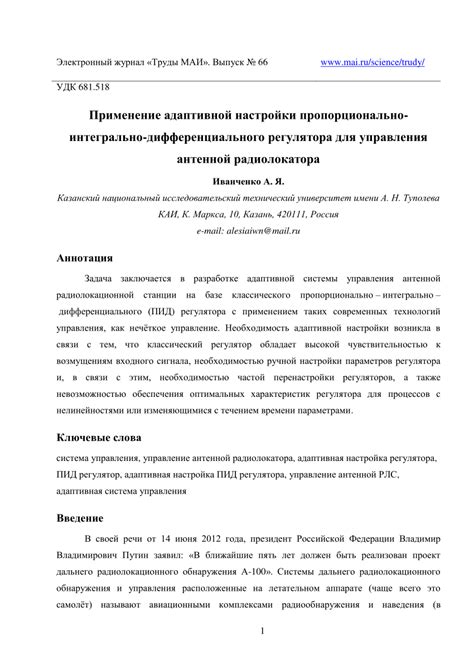 Электронный журнал «Труды МАИ». Выпуск № 66 www.mai.ru/science/trudy/

УДК 681.518

Применение адаптивной настройки пропорционально-интегрально-дифференциального регулятора для управления антенной радиолокатора

Иванченко А. Я.

Казанский национальный исследовательский технический университет имени А. Н. Туполева КАИ, К. Маркса, 10, Казань, 420111, Россия
e-mail: alesiaiwn@mail.ru

Аннотация

Задача заключается в разработке адаптивной системы управления антенной радиолокационной станции на базе классического пропорционально – интегрально – дифференциального (ПИД) регулятора с применением таких современных технологий управления, как нечёткое управление. Необходимость адаптивной настройки возникла в связи с тем, что классический регулятор обладает высокой чувствительностью к возмущениям входного сигнала, необходимостью ручной настройки параметров регулятора и, в связи с этим, необходимостью частой перенастройки регуляторов, а также невозможностью обеспечения оптимальных характеристик регулятора для процессов с нелинейностями или изменяющимися с течением времени параметрами.

Ключевые слова

система управления, управление антенной радиолокатора, адаптивная настройка регулятора, ПИД регулятор, адаптивная настройка ПИД регулятора, управление антенной РЛС, адаптивная система управления

Введение

В своей речи от 14 июня 2012 года, президент Российской Федерации Владимир Владимирович Путин заявил: «В ближайшие пять лет должен быть реализован проект дальнего радиолокационного обнаружения А-100». Системы дальнего радиолокационного обнаружения и управления расположенные на летательном аппарате (чаще всего это самолёт) называют авиационными комплексами радиообнаружения и наведения (в

1